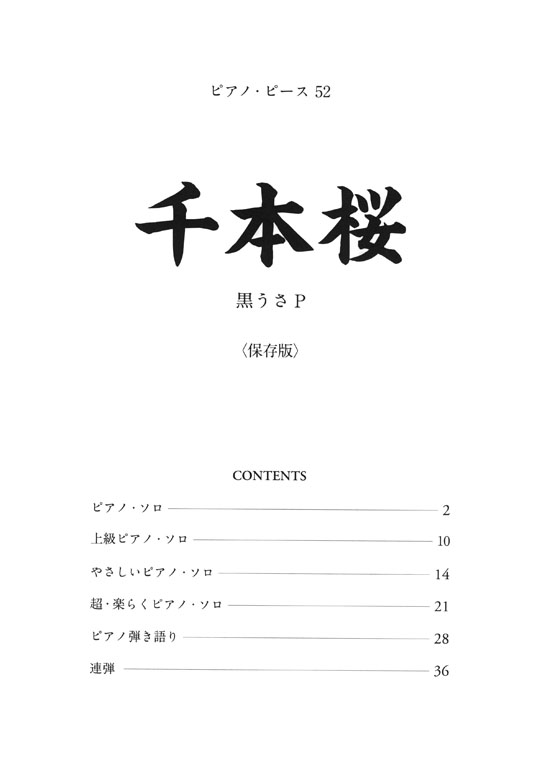 ピアノ・ピース 52

千本桜

黒うさP

〈保存版〉

CONTENTS

ピアノ・ソロ 2
上級ピアノ・ソロ 10
やさしいピアノ・ソロ 14
超・楽らくピアノ・ソロ 21
ピアノ弾き語り 28
連弾 36